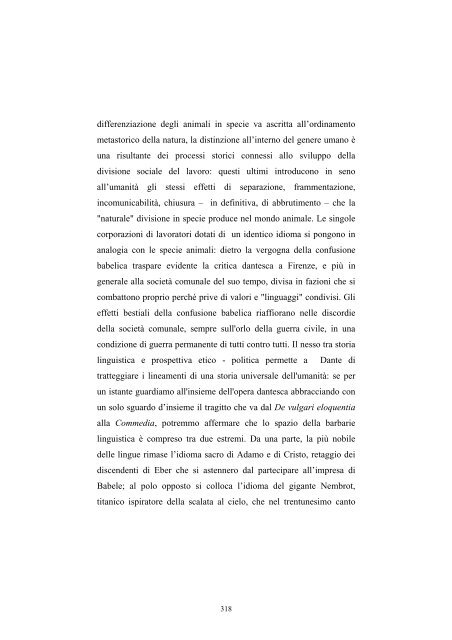 differenziazione degli animali in specie va ascritta all'ordinamento metastorico della natura, la distinzione all'interno del genere umano è una risultante dei processi storici connessi allo sviluppo della divisione sociale del lavoro: questi ultimi introducono in seno all'umanità gli stessi effetti di separazione, frammentazione, incomunicabilità, chiusura – in definitiva, di abbrutimento – che la "naturale" divisione in specie produce nel mondo animale. Le singole corporazioni di lavoratori dotati di un identico idioma si pongono in analogia con le specie animali: dietro la vergogna della confusione babelica traspare evidente la critica dantesca a Firenze, e più in generale alla società comunale del suo tempo, divisa in fazioni che si combattono proprio perché prive di valori e "linguaggi" condivisi. Gli effetti bestiali della confusione babelica riaffiorano nelle discordie della società comunale, sempre sull'orlo della guerra civile, in una condizione di guerra permanente di tutti contro tutti. Il nesso tra storia linguistica e prospettiva etico - politica permette a Dante di tratteggiare i lineamenti di una storia universale dell'umanità: se per un istante guardiamo all'insieme dell'opera dantesca abbracciando con un solo sguardo d'insieme il tragitto che va dal *De vulgari eloquentia* alla *Commedia*, potremmo affermare che lo spazio della barbarie linguistica è compreso tra due estremi. Da una parte, la più nobile delle lingue rimase l'idioma sacro di Adamo e di Cristo, retaggio dei discendenti di Eber che si astennero dal partecipare all'impresa di Babele; al polo opposto si colloca l'idioma del gigante Nembrot, titanico ispiratore della scalata al cielo, che nel trentunesimo canto

318